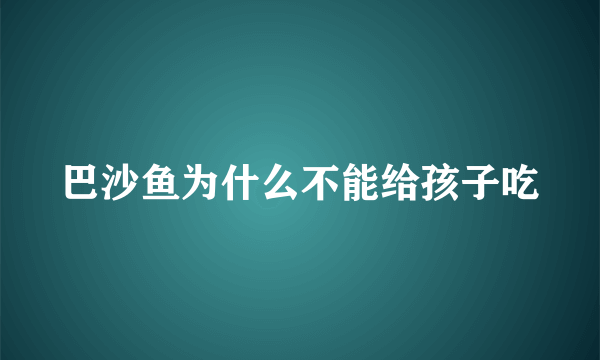 巴沙鱼为什么不能给孩子吃